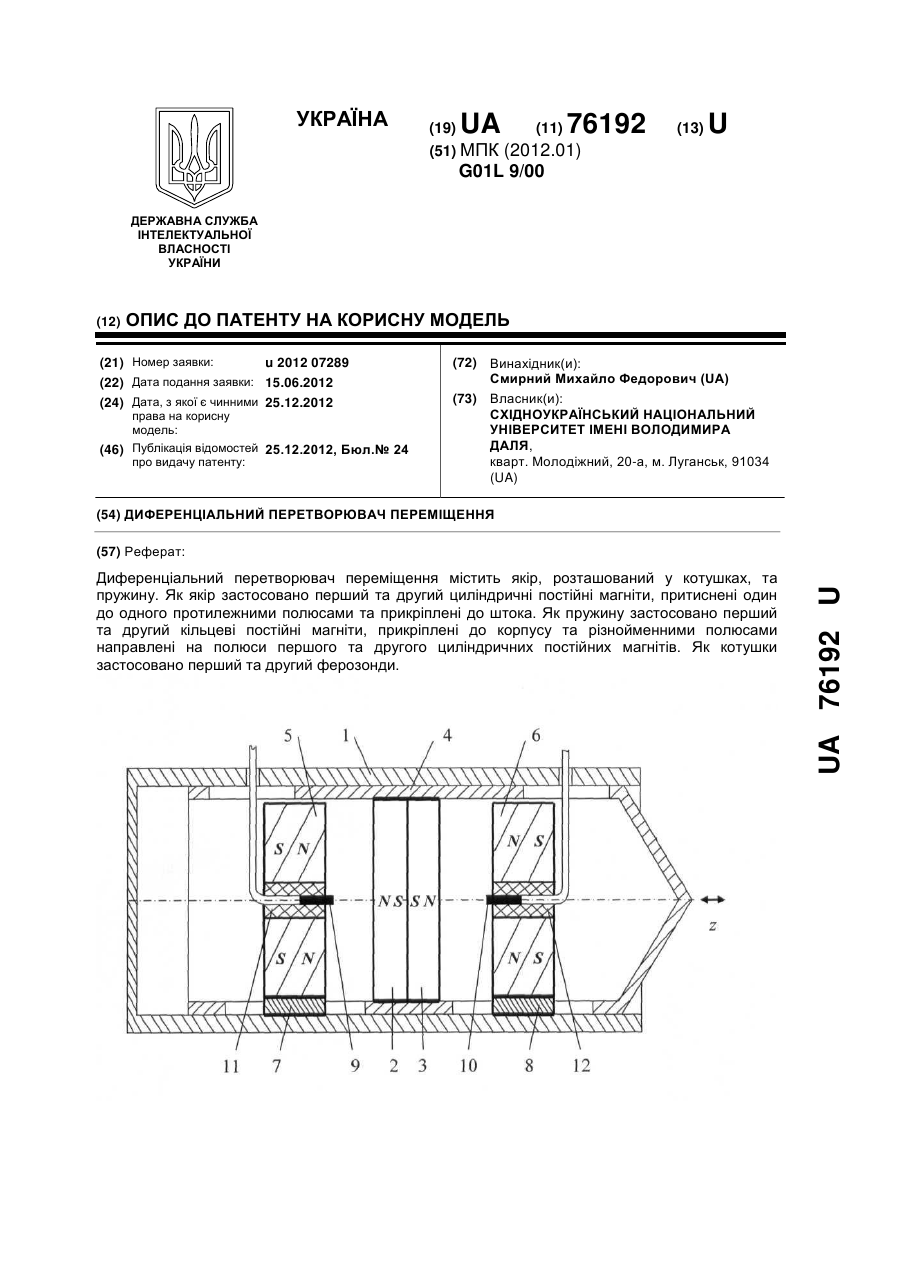 УКРАЇНА

(19) UA (11) 76192 (13) U

(51) МПК (2012.01)
G01L 9/00

ДЕРЖАВНА СЛУЖБА ІНТЕЛЕКТУАЛЬНОЇ ВЛАСНОСТІ УКРАЇНИ

(12) ОПИС ДО ПАТЕНТУ НА КОРИСНУ МОДЕЛЬ

(21) Номер заявки: u 2012 07289
(22) Дата подання заявки: 15.06.2012
(24) Дата, з якої є чинними права на корисну модель: 25.12.2012
(46) Публікація відомостей про видачу патенту: 25.12.2012, Бюл.№ 24

(72) Винахідник(и):
Смирний Михайло Федорович (UA)
(73) Власник(и):
СХІДНОУКРАЇНСЬКИЙ НАЦІОНАЛЬНИЙ УНІВЕРСИТЕТ ІМЕНІ ВОЛОДИМИРА ДАЛЯ,
кварт. Молодіжний, 20-а, м. Луганськ, 91034 (UA)

(54) ДИФЕРЕНЦІАЛЬНИЙ ПЕРЕТВОРЮВАЧ ПЕРЕМІЩЕННЯ

(57) Реферат:

Диференціальний перетворювач переміщення містить якір, розташований у котушках, та пружину. Як якір застосовано перший та другий циліндричні постійні магніти, притиснені один до одного протилежними полюсами та прикріплені до штока. Як пружину застосовано перший та другий кільцеві постійні магніти, прикріплені до корпусу та різнойменними полюсами направлені на полюси першого та другого циліндричних постійних магнітів. Як котушки застосовано перший та другий ферозонди.

5 1 4 6
S N
N S
N S S N
S N
N S
z
11 7 9 2 3 10 8 12

UA 76192 U